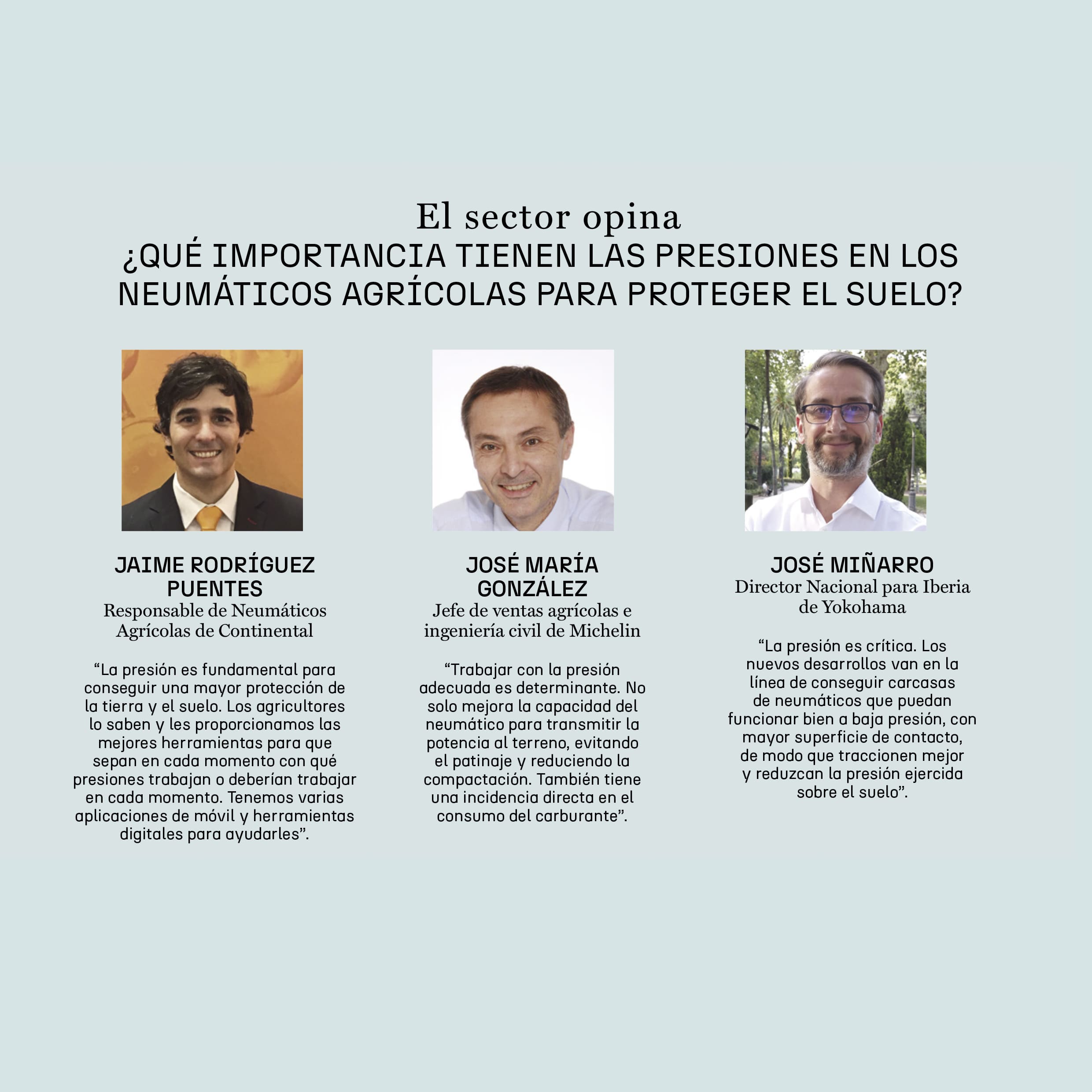 El sector opina
¿QUÉ IMPORTANCIA TIENEN LAS PRESIONES EN LOS NEUMÁTICOS AGRÍCOLAS PARA PROTEGER EL SUELO?

JAIME RODRÍGUEZ PUENTES
Responsable de Neumáticos Agrícolas de Continental

"La presión es fundamental para conseguir una mayor protección de la tierra y el suelo. Los agricultores lo saben y les proporcionamos las mejores herramientas para que sepan en cada momento con qué presiones trabajan o deberían trabajar en cada momento. Tenemos varias aplicaciones de móvil y herramientas digitales para ayudarles".

JOSÉ MARÍA GONZÁLEZ
Jefe de ventas agrícolas e ingeniería civil de Michelin

"Trabajar con la presión adecuada es determinante. No solo mejora la capacidad del neumático para transmitir la potencia al terreno, evitando el patinaje y reduciendo la compactación. También tiene una incidencia directa en el consumo del carburante".

JOSÉ MIÑARRO
Director Nacional para Iberia de Yokohama

"La presión es crítica. Los nuevos desarrollos van en la línea de conseguir carcasas de neumáticos que puedan funcionar bien a baja presión, con mayor superficie de contacto, de modo que traccionen mejor y reduzcan la presión ejercida sobre el suelo".